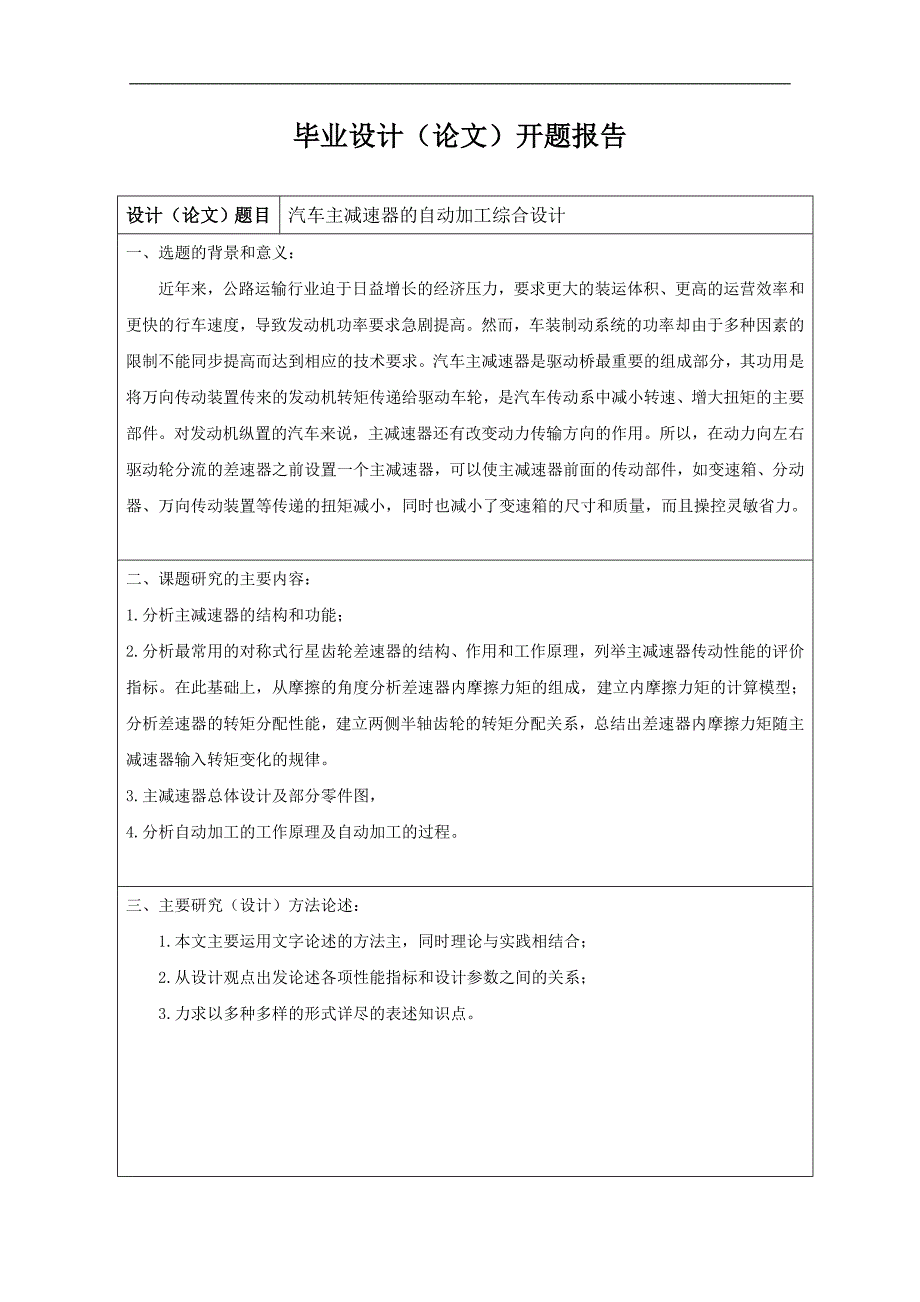 毕业设计（论文）开题报告

| 设计（论文）题目 | 汽车主减速器的自动加工综合设计 |
|---|---|

一、选题的背景和意义：

近年来，公路运输行业迫于日益增长的经济压力，要求更大的装运体积、更高的运营效率和更快的行车速度，导致发动机功率要求急剧提高。然而，车装制动系统的功率却由于多种因素的限制不能同步提高而达到相应的技术要求。汽车主减速器是驱动桥最重要的组成部分，其功用是将万向传动装置传来的发动机转矩传递给驱动车轮，是汽车传动系中减小转速、增大扭矩的主要部件。对发动机纵置的汽车来说，主减速器还有改变动力传输方向的作用。所以，在动力向左右驱动轮分流的差速器之前设置一个主减速器，可以使主减速器前面的传动部件，如变速箱、分动器、万向传动装置等传递的扭矩减小，同时也减小了变速箱的尺寸和质量，而且操控灵敏省力。

二、课题研究的主要内容：

1.分析主减速器的结构和功能；

2.分析最常用的对称式行星齿轮差速器的结构、作用和工作原理，列举主减速器传动性能的评价指标。在此基础上，从摩擦的角度分析差速器内摩擦力矩的组成，建立内摩擦力矩的计算模型；分析差速器的转矩分配性能，建立两侧半轴齿轮的转矩分配关系，总结出差速器内摩擦力矩随主减速器输入转矩变化的规律。

3.主减速器总体设计及部分零件图，

4.分析自动加工的工作原理及自动加工的过程。

三、主要研究（设计）方法论述：

1.本文主要运用文字论述的方法主，同时理论与实践相结合；

2.从设计观点出发论述各项性能指标和设计参数之间的关系；

3.力求以多种多样的形式详尽的表述知识点。